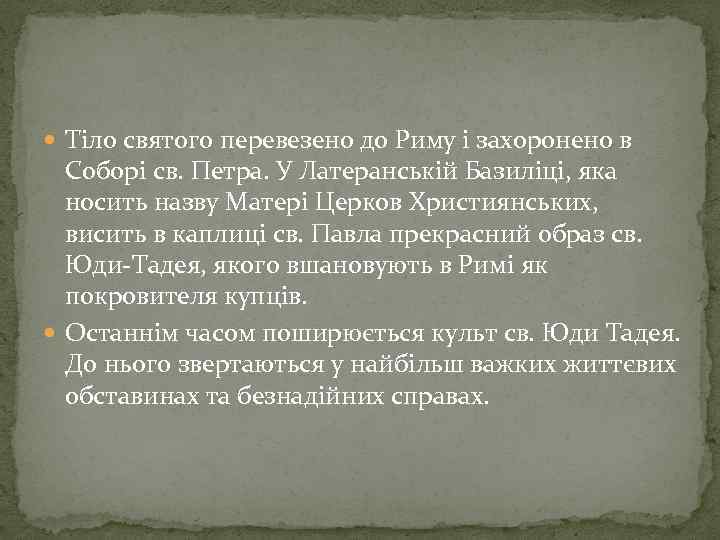 Тіло святого перевезено до Риму і захоронено в Соборі св. Петра. У Латеранській Базиліці, яка носить назву Матері Церков Християнських, висить в каплиці св. Павла прекрасний образ св. Юди-Тадея, якого вшановують в Римі як покровителя купців.

Останнім часом поширюється культ св. Юди Тадея. До нього звертаються у найбільш важких життєвих обставинах та безнадійних справах.